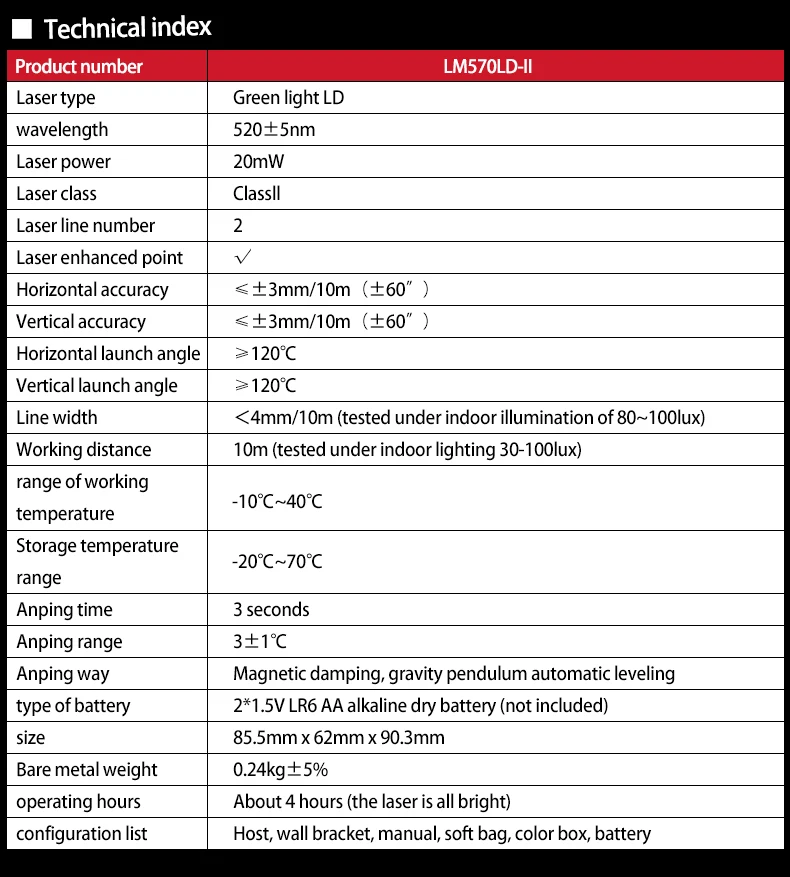 ■ Technical index

| Product number | LM570LD-II |
|---|---|
| Laser type | Green light LD |
| wavelength | 520±5nm |
| Laser power | 20mW |
| Laser class | ClassII |
| Laser line number | 2 |
| Laser enhanced point | √ |
| Horizontal accuracy | ≤±3mm/10m（±60″） |
| Vertical accuracy | ≤±3mm/10m（±60″） |
| Horizontal launch angle | ≥120℃ |
| Vertical launch angle | ≥120℃ |
| Line width | <4mm/10m (tested under indoor illumination of 80~100lux) |
| Working distance | 10m (tested under indoor lighting 30-100lux) |
| range of working temperature | -10℃~40℃ |
| Storage temperature range | -20℃~70℃ |
| Anping time | 3 seconds |
| Anping range | 3±1℃ |
| Anping way | Magnetic damping, gravity pendulum automatic leveling |
| type of battery | 2*1.5V LR6 AA alkaline dry battery (not included) |
| size | 85.5mm x 62mm x 90.3mm |
| Bare metal weight | 0.24kg±5% |
| operating hours | About 4 hours (the laser is all bright) |
| configuration list | Host, wall bracket, manual, soft bag, color box, battery |